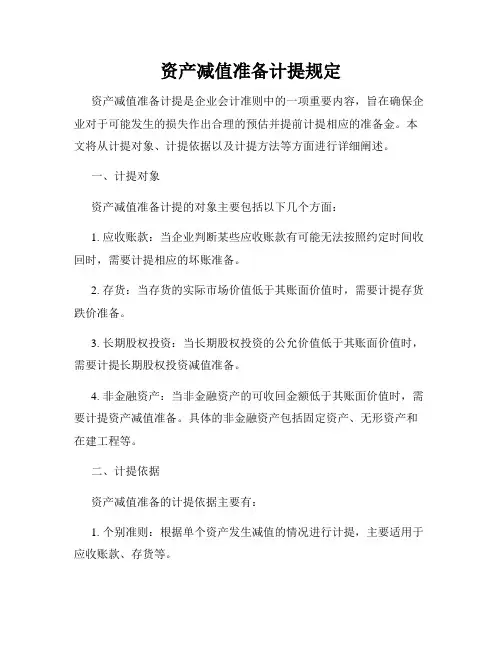 资产减值准备计提规定

资产减值准备计提是企业会计准则中的一项重要内容，旨在确保企业对于可能发生的损失作出合理的预估并提前计提相应的准备金。本文将从计提对象、计提依据以及计提方法等方面进行详细阐述。

一、计提对象

资产减值准备计提的对象主要包括以下几个方面：

1. 应收账款：当企业判断某些应收账款有可能无法按照约定时间收回时，需要计提相应的坏账准备。

2. 存货：当存货的实际市场价值低于其账面价值时，需要计提存货跌价准备。

3. 长期股权投资：当长期股权投资的公允价值低于其账面价值时，需要计提长期股权投资减值准备。

4. 非金融资产：当非金融资产的可收回金额低于其账面价值时，需要计提资产减值准备。具体的非金融资产包括固定资产、无形资产和在建工程等。

二、计提依据

资产减值准备的计提依据主要有：

1. 个别准则：根据单个资产发生减值的情况进行计提，主要适用于应收账款、存货等。